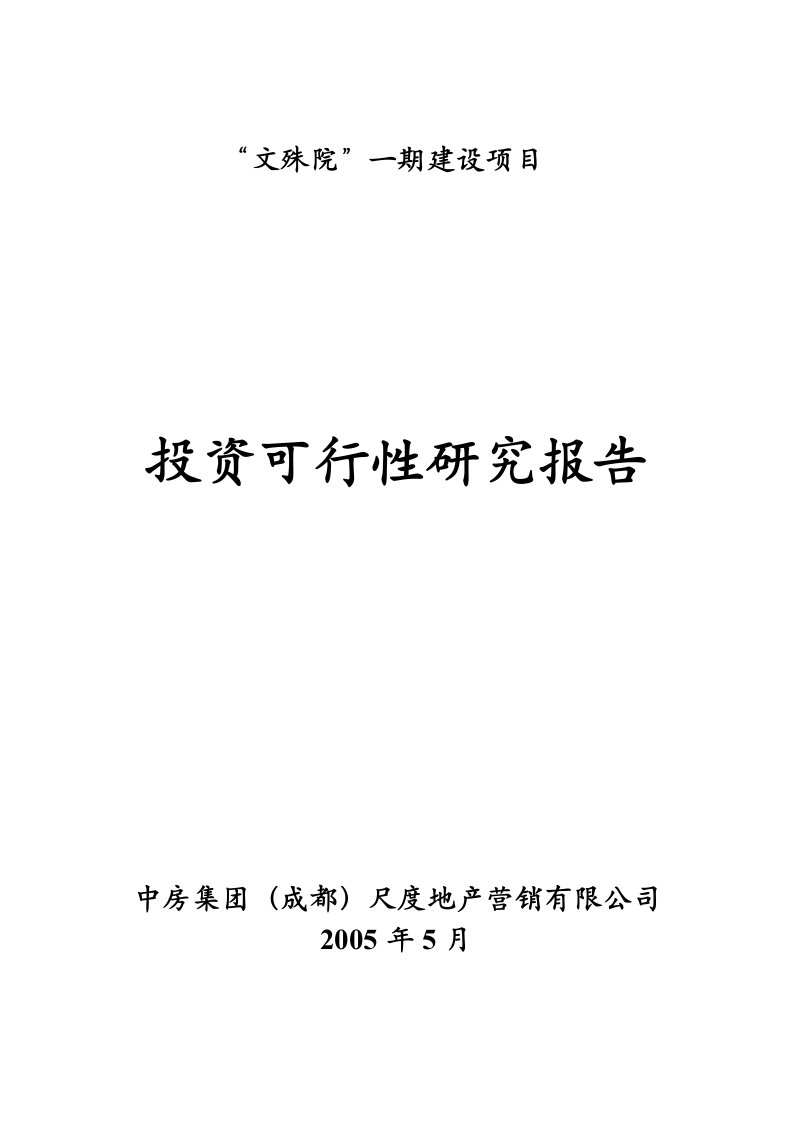 “文殊院”一期建设项目

投资可行性研究报告

中房集团（成都）尺度地产营销有限公司
2005 年 5 月